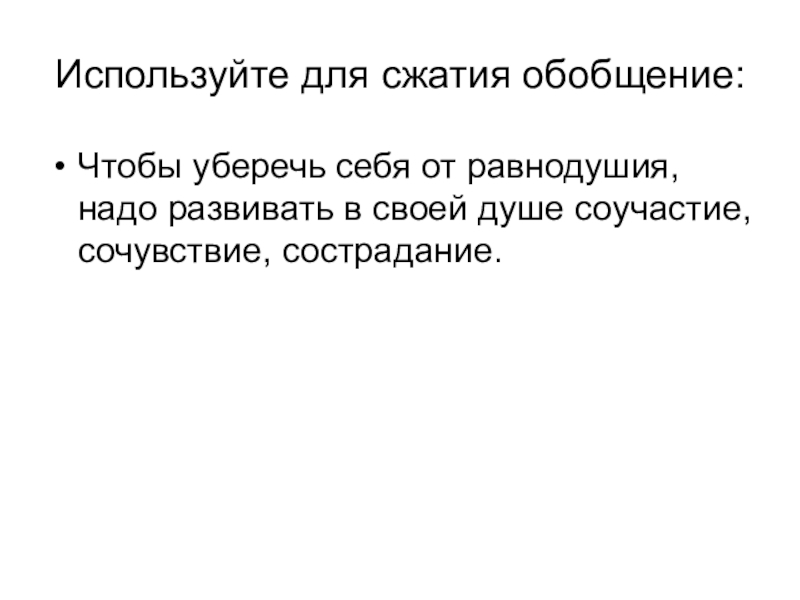 Используйте для сжатия обобщение:

• Чтобы уберечь себя от равнодушия, надо развивать в своей душе соучастие, сочувствие, сострадание.